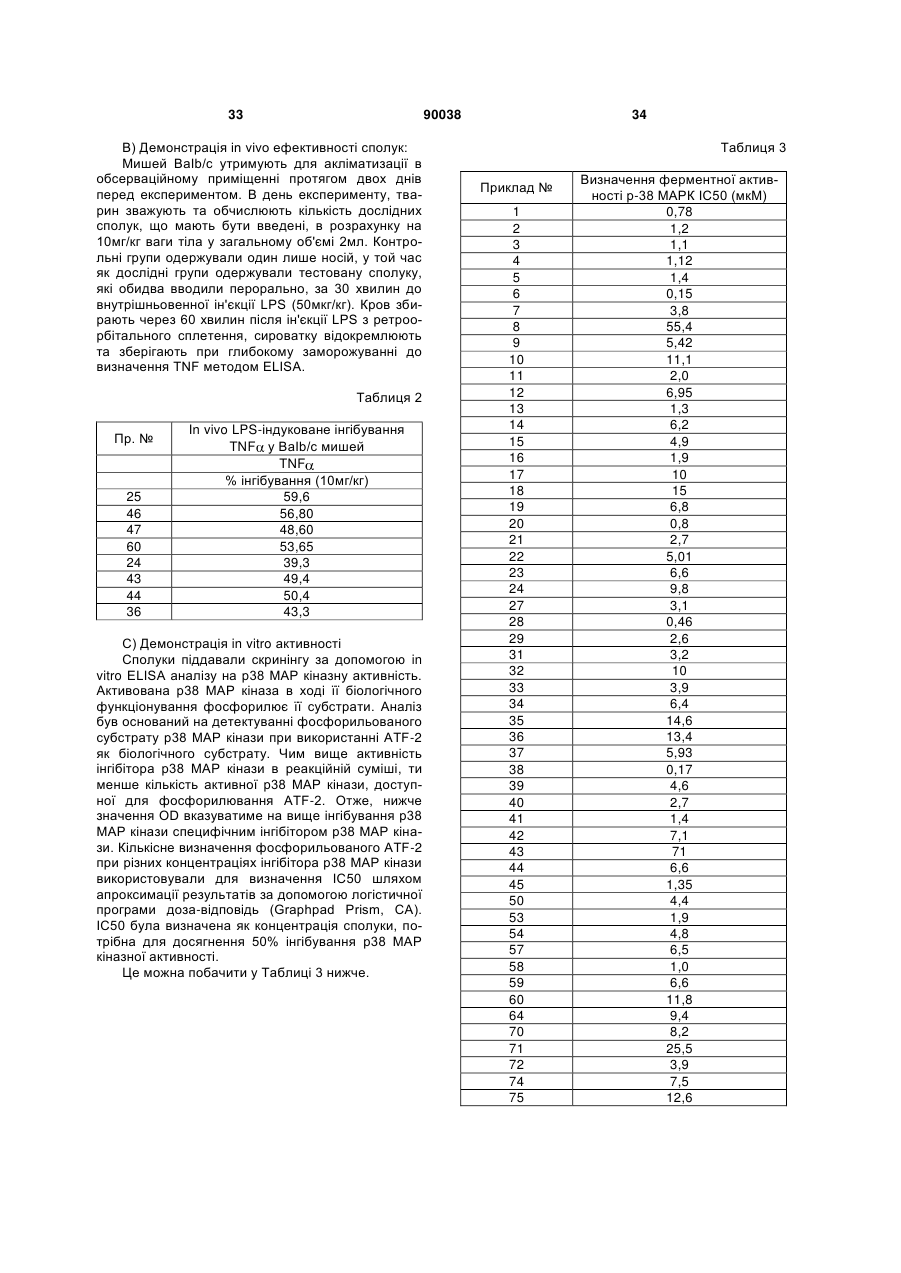 33 90038 34

B) Демонстрація in vivo ефективності сполук:

Мишей Balb/c утримують для акліматизації в обсерваційному приміщенні протягом двох днів перед експериментом. В день експерименту, тварин зважують та обчислюють кількість дослідних сполук, що мають бути введені, в розрахунку на 10мг/кг ваги тіла у загальному об'ємі 2мл. Контрольні групи одержували один лише носій, у той час як дослідні групи одержували тестовану сполуку, які обидва вводили перорально, за 30 хвилин до внутрішньовенної ін'єкції LPS (50мкг/кг). Кров збирають через 60 хвилин після ін'єкції LPS з ретроорбітального сплетення, сироватку відокремлюють та зберігають при глибокому заморожуванні до визначення TNF методом ELISA.

Таблиця 2

| Пр. № | In vivo LPS-індуковане інгібування TNF$\alpha$ у Balb/c мишей |
|---|---|
| | TNF$\alpha$ |
| | % інгібування (10мг/кг) |
| 25 | 59,6 |
| 46 | 56,80 |
| 47 | 48,60 |
| 60 | 53,65 |
| 24 | 39,3 |
| 43 | 49,4 |
| 44 | 50,4 |
| 36 | 43,3 |

C) Демонстрація in vitro активності

Сполуки піддавали скринінгу за допомогою in vitro ELISA аналізу на p38 MAP кіназну активність. Активована p38 MAP кіназа в ході її біологічного функціонування фосфорилює її субстрати. Аналіз був оснований на детектуванні фосфорильованого субстрату p38 MAP кінази при використанні ATF-2 як біологічного субстрату. Чим вище активність інгібітора p38 MAP кінази в реакційній суміші, ти менше кількість активної p38 MAP кінази, доступної для фосфорилювання ATF-2. Отже, нижче значення OD вказуватиме на вище інгібування p38 MAP кінази специфічним інгібітором p38 MAP кінази. Кількісне визначення фосфорильованого ATF-2 при різних концентраціях інгібітора p38 MAP кінази використовували для визначення IC50 шляхом апроксимації результатів за допомогою логістичної програми доза-відповідь (Graphpad Prism, CA). IC50 була визначена як концентрація сполуки, потрібна для досягнення 50% інгібування p38 MAP кіназної активності.

Це можна побачити у Таблиці 3 нижче.

Таблиця 3

| Приклад № | Визначення ферментної активності p-38 MAPK IC50 (мкМ) |
|---|---|
| 1 | 0,78 |
| 2 | 1,2 |
| 3 | 1,1 |
| 4 | 1,12 |
| 5 | 1,4 |
| 6 | 0,15 |
| 7 | 3,8 |
| 8 | 55,4 |
| 9 | 5,42 |
| 10 | 11,1 |
| 11 | 2,0 |
| 12 | 6,95 |
| 13 | 1,3 |
| 14 | 6,2 |
| 15 | 4,9 |
| 16 | 1,9 |
| 17 | 10 |
| 18 | 15 |
| 19 | 6,8 |
| 20 | 0,8 |
| 21 | 2,7 |
| 22 | 5,01 |
| 23 | 6,6 |
| 24 | 9,8 |
| 27 | 3,1 |
| 28 | 0,46 |
| 29 | 2,6 |
| 31 | 3,2 |
| 32 | 10 |
| 33 | 3,9 |
| 34 | 6,4 |
| 35 | 14,6 |
| 36 | 13,4 |
| 37 | 5,93 |
| 38 | 0,17 |
| 39 | 4,6 |
| 40 | 2,7 |
| 41 | 1,4 |
| 42 | 7,1 |
| 43 | 71 |
| 44 | 6,6 |
| 45 | 1,35 |
| 50 | 4,4 |
| 53 | 1,9 |
| 54 | 4,8 |
| 57 | 6,5 |
| 58 | 1,0 |
| 59 | 6,6 |
| 60 | 11,8 |
| 64 | 9,4 |
| 70 | 8,2 |
| 71 | 25,5 |
| 72 | 3,9 |
| 74 | 7,5 |
| 75 | 12,6 |